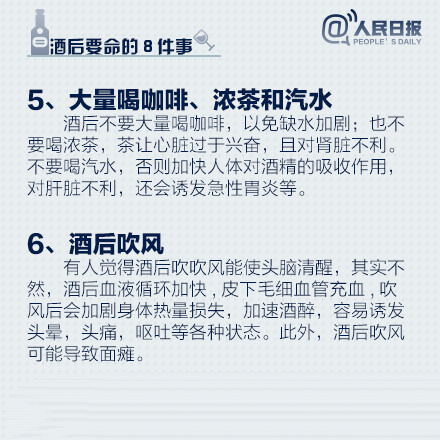 酒后要命的8件事

@人民日报
PEOPLE' S DAILY

5、大量喝咖啡、浓茶和汽水

酒后不要大量喝咖啡，以免缺水加剧；也不要喝浓茶，茶让心脏过于兴奋，且对肾脏不利。不要喝汽水，否则加快人体对酒精的吸收作用，对肝脏不利，还会诱发急性胃炎等。

6、酒后吹风

有人觉得酒后吹吹风能使头脑清醒，其实不然，酒后血液循环加快，皮下毛细血管充血，吹风后会加剧身体热量损失，加速酒醉，容易诱发头晕，头痛，呕吐等各种状态。此外，酒后吹风可能导致面瘫。